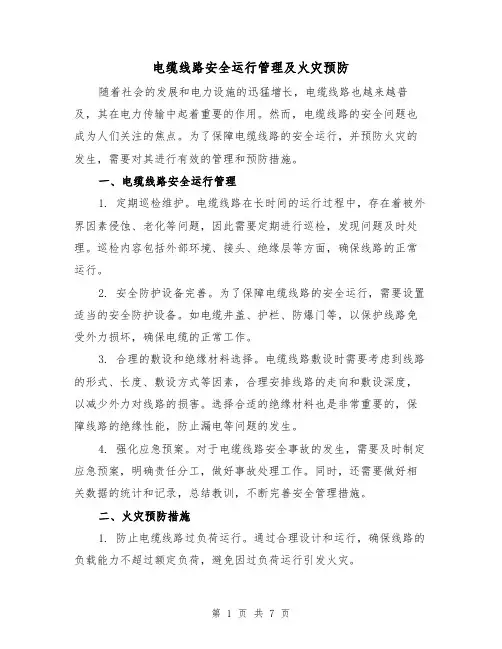 电缆线路安全运行管理及火灾预防

随着社会的发展和电力设施的迅猛增长，电缆线路也越来越普及，其在电力传输中起着重要的作用。然而，电缆线路的安全问题也成为人们关注的焦点。为了保障电缆线路的安全运行，并预防火灾的发生，需要对其进行有效的管理和预防措施。

一、电缆线路安全运行管理

1. 定期巡检维护。电缆线路在长时间的运行过程中，存在着被外界因素侵蚀、老化等问题，因此需要定期进行巡检，发现问题及时处理。巡检内容包括外部环境、接头、绝缘层等方面，确保线路的正常运行。

2. 安全防护设备完善。为了保障电缆线路的安全运行，需要设置适当的安全防护设备。如电缆井盖、护栏、防爆门等，以保护线路免受外力损坏，确保电缆的正常工作。

3. 合理的敷设和绝缘材料选择。电缆线路敷设时需要考虑到线路的形式、长度、敷设方式等因素，合理安排线路的走向和敷设深度，以减少外力对线路的损害。选择合适的绝缘材料也是非常重要的，保障线路的绝缘性能，防止漏电等问题的发生。

4. 强化应急预案。对于电缆线路安全事故的发生，需要及时制定应急预案，明确责任分工，做好事故处理工作。同时，还需要做好相关数据的统计和记录，总结教训，不断完善安全管理措施。

二、火灾预防措施

1. 防止电缆线路过负荷运行。通过合理设计和运行，确保线路的负载能力不超过额定负荷，避免因过负荷运行引发火灾。

第 1 页 共 7 页